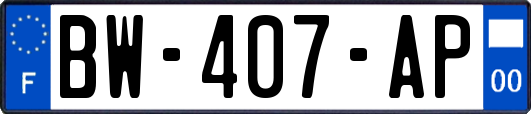 F

BW-407-AP

00